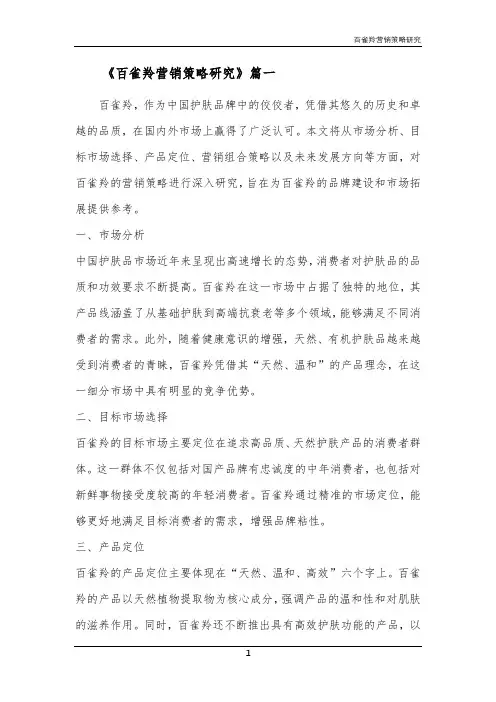 百雀羚营销策略研究

《百雀羚营销策略研究》篇一

百雀羚，作为中国护肤品牌中的佼佼者，凭借其悠久的历史和卓越的品质，在国内外市场上赢得了广泛认可。本文将从市场分析、目标市场选择、产品定位、营销组合策略以及未来发展方向等方面，对百雀羚的营销策略进行深入研究，旨在为百雀羚的品牌建设和市场拓展提供参考。

一、市场分析

中国护肤品市场近年来呈现出高速增长的态势，消费者对护肤品的品质和功效要求不断提高。百雀羚在这一市场中占据了独特的地位，其产品线涵盖了从基础护肤到高端抗衰老等多个领域，能够满足不同消费者的需求。此外，随着健康意识的增强，天然、有机护肤品越来越受到消费者的青睐，百雀羚凭借其“天然、温和”的产品理念，在这一细分市场中具有明显的竞争优势。

二、目标市场选择

百雀羚的目标市场主要定位在追求高品质、天然护肤产品的消费者群体。这一群体不仅包括对国产品牌有忠诚度的中年消费者，也包括对新鲜事物接受度较高的年轻消费者。百雀羚通过精准的市场定位，能够更好地满足目标消费者的需求，增强品牌粘性。

三、产品定位

百雀羚的产品定位主要体现在“天然、温和、高效”六个字上。百雀羚的产品以天然植物提取物为核心成分，强调产品的温和性和对肌肤的滋养作用。同时，百雀羚还不断推出具有高效护肤功能的产品，以

1